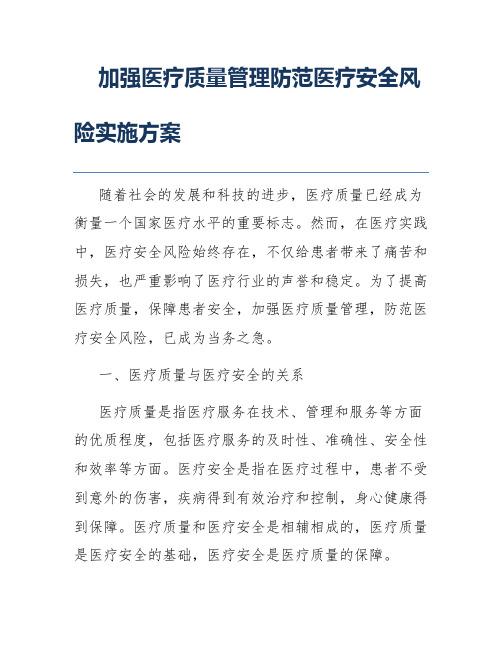 加强医疗质量管理防范医疗安全风险实施方案

随着社会的发展和科技的进步，医疗质量已经成为衡量一个国家医疗水平的重要标志。然而，在医疗实践中，医疗安全风险始终存在，不仅给患者带来了痛苦和损失，也严重影响了医疗行业的声誉和稳定。为了提高医疗质量，保障患者安全，加强医疗质量管理，防范医疗安全风险，已成为当务之急。

一、医疗质量与医疗安全的关系

医疗质量是指医疗服务在技术、管理和服务等方面的优质程度，包括医疗服务的及时性、准确性、安全性和效率等方面。医疗安全是指在医疗过程中，患者不受到意外的伤害，疾病得到有效治疗和控制，身心健康得到保障。医疗质量和医疗安全是相辅相成的，医疗质量是医疗安全的基础，医疗安全是医疗质量的保障。